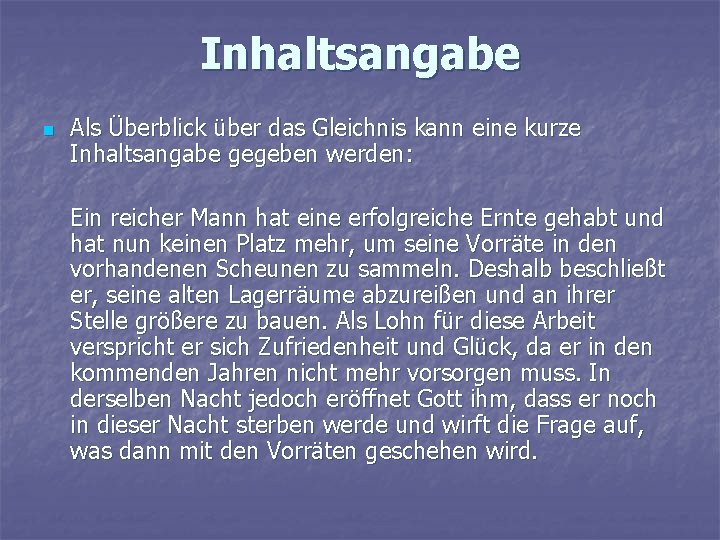 Inhaltsangabe

Als Überblick über das Gleichnis kann eine kurze Inhaltsangabe gegeben werden:

Ein reicher Mann hat eine erfolgreiche Ernte gehabt und hat nun keinen Platz mehr, um seine Vorräte in den vorhandenen Scheunen zu sammeln. Deshalb beschließt er, seine alten Lagerräume abzureißen und an ihrer Stelle größere zu bauen. Als Lohn für diese Arbeit verspricht er sich Zufriedenheit und Glück, da er in den kommenden Jahren nicht mehr vorsorgen muss. In derselben Nacht jedoch eröffnet Gott ihm, dass er noch in dieser Nacht sterben werde und wirft die Frage auf, was dann mit den Vorräten geschehen wird.